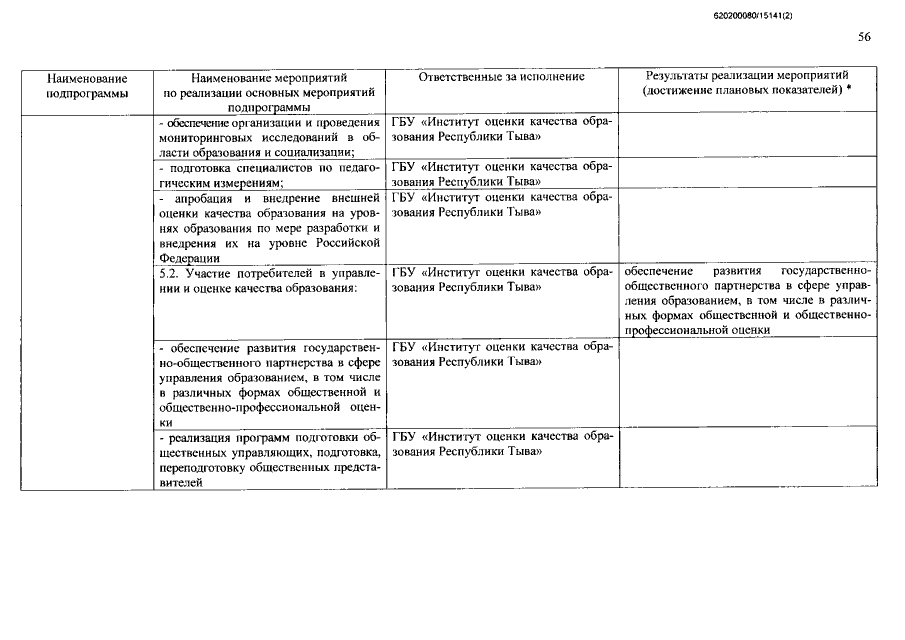 620200080/15141(2)

56

| Наименование подпрограммы | Наименование мероприятий по реализации основных мероприятий подпрограммы | Ответственные за исполнение | Результаты реализации мероприятий (достижение плановых показателей) * |
|---|---|---|---|
| | - обеспечение организации и проведения мониторинговых исследований в области образования и социализации; | ГБУ «Институт оценки качества образования Республики Тыва» | |
| | - подготовка специалистов по педагогическим измерениям; | ГБУ «Институт оценки качества образования Республики Тыва» | |
| | - апробация и внедрение внешней оценки качества образования на уровнях образования по мере разработки и внедрения их на уровне Российской Федерации | ГБУ «Институт оценки качества образования Республики Тыва» | |
| | 5.2. Участие потребителей в управлении и оценке качества образования: | ГБУ «Институт оценки качества образования Республики Тыва» | обеспечение развития государственно-общественного партнерства в сфере управления образованием, в том числе в различных формах общественной и общественно-профессиональной оценки |
| | - обеспечение развития государственно-общественного партнерства в сфере управления образованием, в том числе в различных формах общественной и общественно-профессиональной оценки | ГБУ «Институт оценки качества образования Республики Тыва» | |
| | - реализация программ подготовки общественных управляющих, подготовка, переподготовку общественных представителей | ГБУ «Институт оценки качества образования Республики Тыва» | |